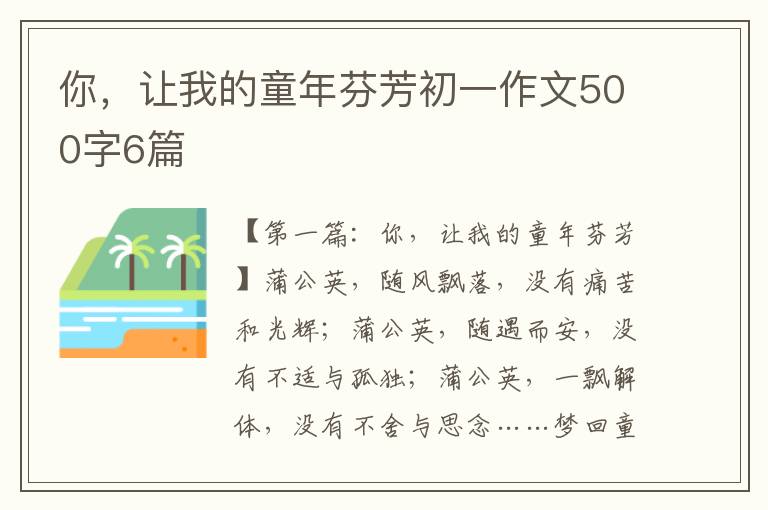 你，让我的童年芬芳初一作文500字6篇

【第一篇：你，让我的童年芬芳】蒲公英，随风飘落，没有痛苦和光辉；蒲公英，随遇而安，没有不适与孤独；蒲公英，一飘解体，没有不舍与思念……梦回童